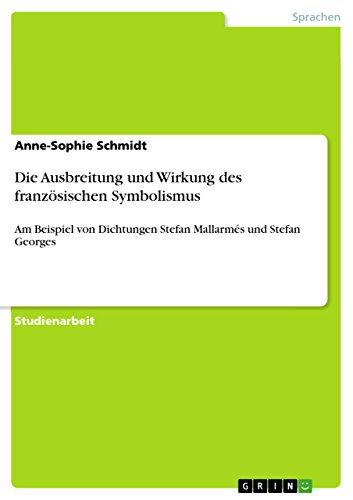 Sprachen

Anne-Sophie Schmidt

Die Ausbreitung und Wirkung des französischen Symbolismus

Am Beispiel von Dichtungen Stefan Mallarmés und Stefan Georges

Studienarbeit

GRIN